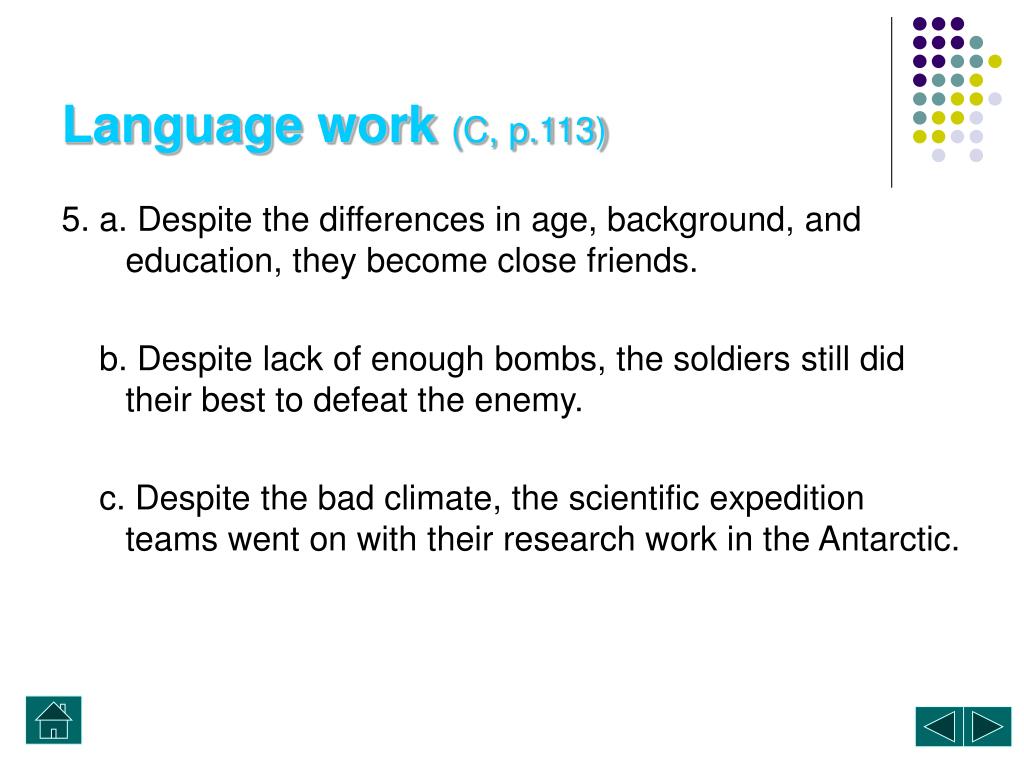 Language work (C, p.113)

5. a. Despite the differences in age, background, and education, they become close friends.

b. Despite lack of enough bombs, the soldiers still did their best to defeat the enemy.

c. Despite the bad climate, the scientific expedition teams went on with their research work in the Antarctic.